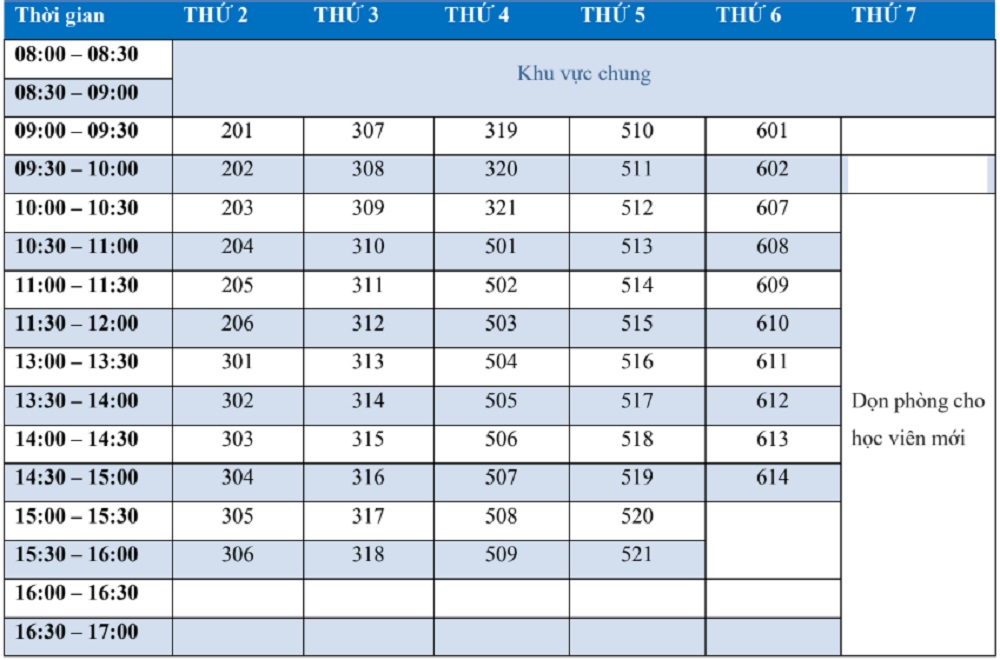 | Thời gian | THỨ 2 | THỨ 3 | THỨ 4 | THỨ 5 | THỨ 6 | THỨ 7 |
|---|---|---|---|---|---|---|
| 08:00 – 08:30 | Khu vực chung | | | | | |
| 08:30 – 09:00 | | | | | | |
| 09:00 – 09:30 | 201 | 307 | 319 | 510 | 601 | |
| 09:30 – 10:00 | 202 | 308 | 320 | 511 | 602 | |
| 10:00 – 10:30 | 203 | 309 | 321 | 512 | 607 | Dọn phòng cho học viên mới |
| 10:30 – 11:00 | 204 | 310 | 501 | 513 | 608 | |
| 11:00 – 11:30 | 205 | 311 | 502 | 514 | 609 | |
| 11:30 – 12:00 | 206 | 312 | 503 | 515 | 610 | |
| 13:00 – 13:30 | 301 | 313 | 504 | 516 | 611 | |
| 13:30 – 14:00 | 302 | 314 | 505 | 517 | 612 | |
| 14:00 – 14:30 | 303 | 315 | 506 | 518 | 613 | |
| 14:30 – 15:00 | 304 | 316 | 507 | 519 | 614 | |
| 15:00 – 15:30 | 305 | 317 | 508 | 520 | | |
| 15:30 – 16:00 | 306 | 318 | 509 | 521 | | |
| 16:00 – 16:30 | | | | | | |
| 16:30 – 17:00 | | | | | | |